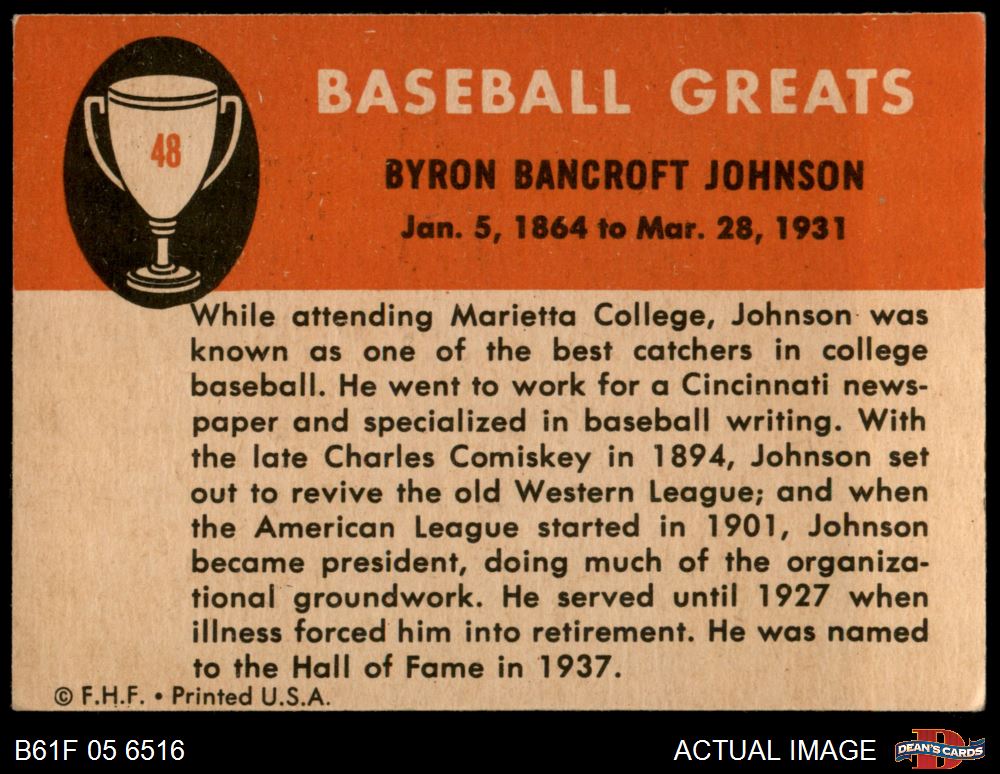 48

BASEBALL GREATS

BYRON BANCROFT JOHNSON

Jan. 5, 1864 to Mar. 28, 1931

While attending Marietta College, Johnson was known as one of the best catchers in college baseball. He went to work for a Cincinnati newspaper and specialized in baseball writing. With the late Charles Comiskey in 1894, Johnson set out to revive the old Western League; and when the American League started in 1901, Johnson became president, doing much of the organizational groundwork. He served until 1927 when illness forced him into retirement. He was named to the Hall of Fame in 1937.

© F.H.F. • Printed U.S.A.

B61F 05 6516

ACTUAL IMAGE

DEAN'S CARDS